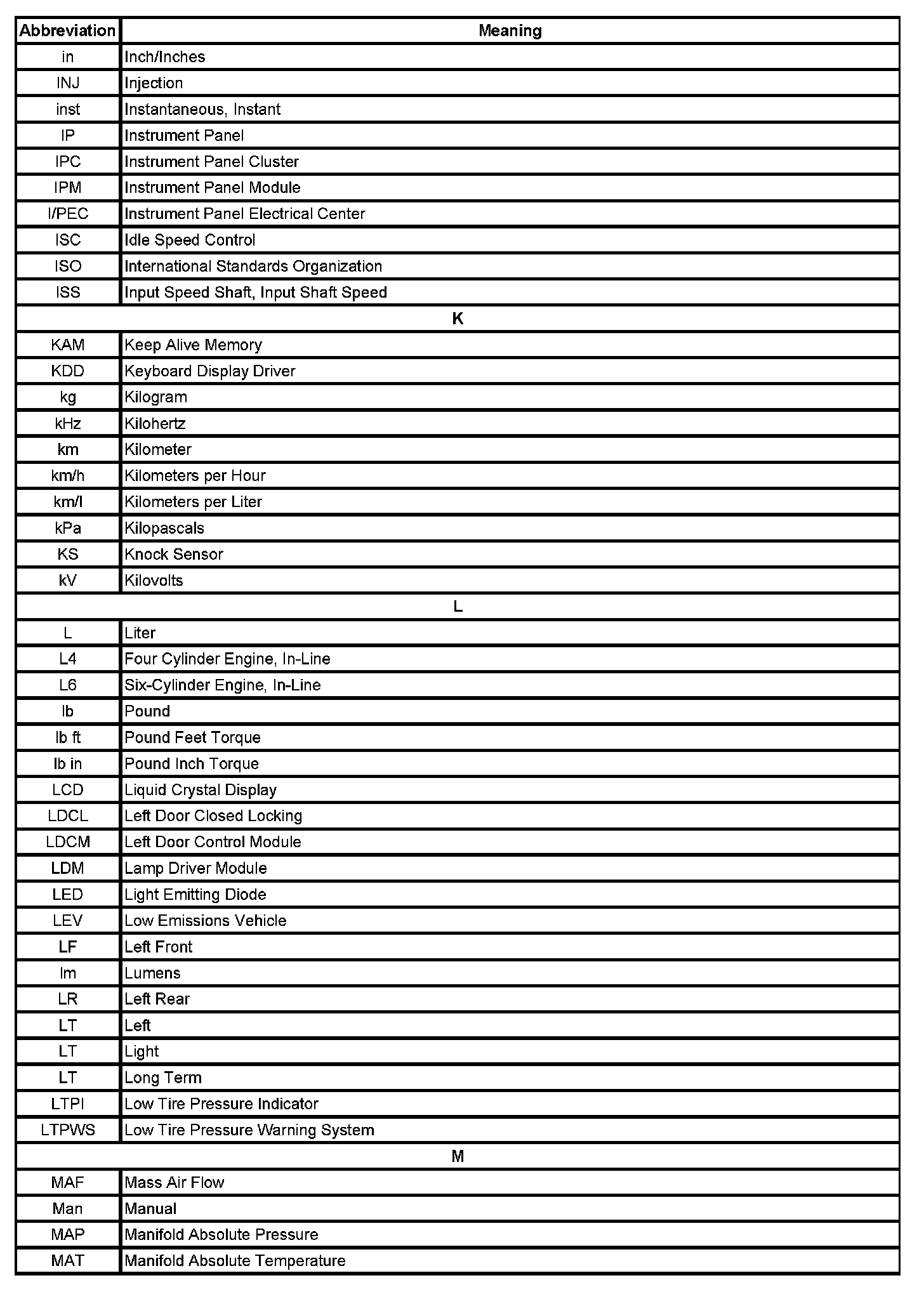 | Abbreviation | Meaning |
|---|---|
| in | Inch/Inches |
| INJ | Injection |
| inst | Instantaneous, Instant |
| IP | Instrument Panel |
| IPC | Instrument Panel Cluster |
| IPM | Instrument Panel Module |
| I/PEC | Instrument Panel Electrical Center |
| ISC | Idle Speed Control |
| ISO | International Standards Organization |
| ISS | Input Speed Shaft, Input Shaft Speed |
| K | |
| KAM | Keep Alive Memory |
| KDD | Keyboard Display Driver |
| kg | Kilogram |
| kHz | Kilohertz |
| km | Kilometer |
| km/h | Kilometers per Hour |
| km/l | Kilometers per Liter |
| kPa | Kilopascals |
| KS | Knock Sensor |
| kV | Kilovolts |
| L | |
| L | Liter |
| L4 | Four Cylinder Engine, In-Line |
| L6 | Six-Cylinder Engine, In-Line |
| lb | Pound |
| lb ft | Pound Feet Torque |
| lb in | Pound Inch Torque |
| LCD | Liquid Crystal Display |
| LDCL | Left Door Closed Locking |
| LDCM | Left Door Control Module |
| LDM | Lamp Driver Module |
| LED | Light Emitting Diode |
| LEV | Low Emissions Vehicle |
| LF | Left Front |
| lm | Lumens |
| LR | Left Rear |
| LT | Left |
| LT | Light |
| LT | Long Term |
| LTPI | Low Tire Pressure Indicator |
| LTPWS | Low Tire Pressure Warning System |
| M | |
| MAF | Mass Air Flow |
| Man | Manual |
| MAP | Manifold Absolute Pressure |
| MAT | Manifold Absolute Temperature |